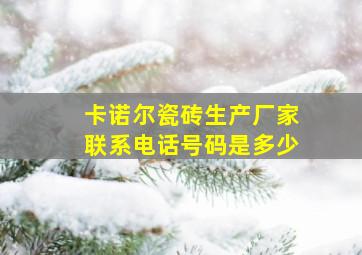 卡诺尔瓷砖生产厂家
联系电话号码是多少